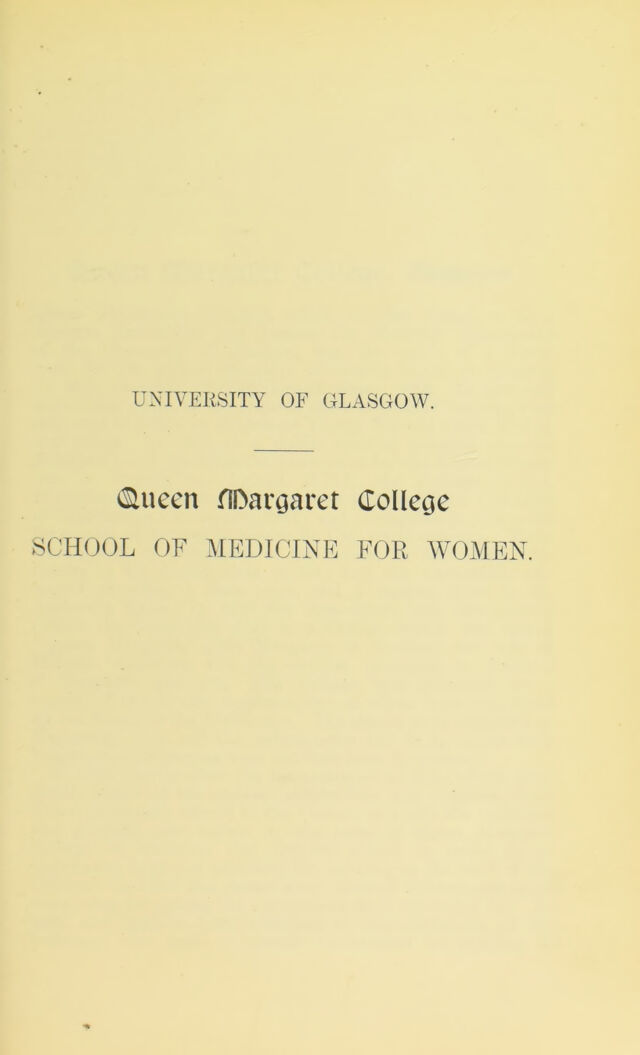 UNIVERSITY OF GLASGOW.

Queen Margaret College

SCHOOL OF MEDICINE FOR WOMEN.